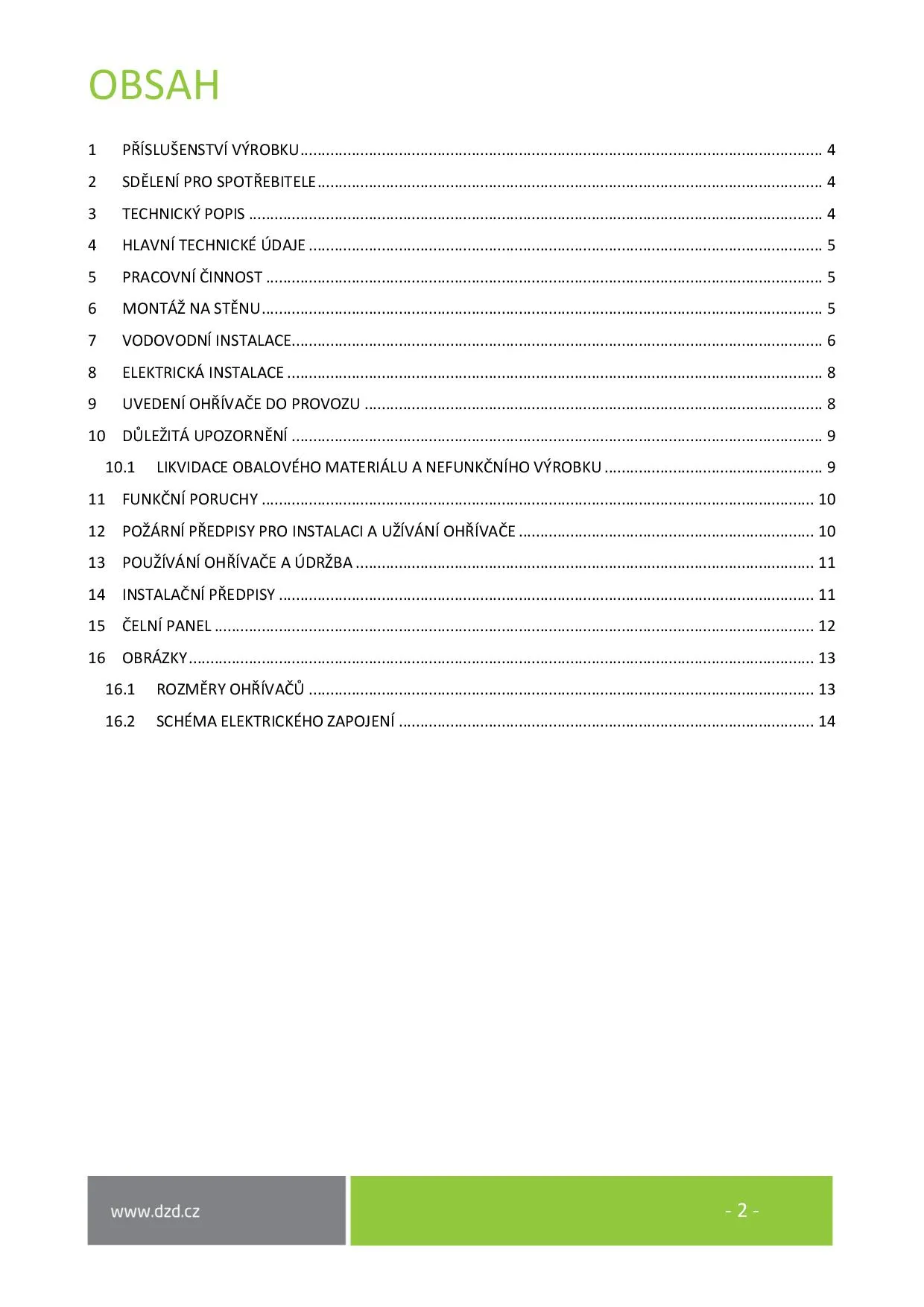 OBSAH

1 PŘÍSLUŠENSTVÍ VÝROBKU 4
2 SDĚLENÍ PRO SPOTŘEBITELE 4
3 TECHNICKÝ POPIS 4
4 HLAVNÍ TECHNICKÉ ÚDAJE 5
5 PRACOVNÍ ČINNOST 5
6 MONTÁŽ NA STĚNU 5
7 VODOVODNÍ INSTALACE 6
8 ELEKTRICKÁ INSTALACE 8
9 UVEDENÍ OHŘÍVAČE DO PROVOZU 8
10 DŮLEŽITÁ UPOZORNĚNÍ 9
10.1 LIKVIDACE OBALOVÉHO MATERIÁLU A NEFUNKČNÍHO VÝROBKU 9
11 FUNKČNÍ PORUCHY 10
12 POŽÁRNÍ PŘEDPISY PRO INSTALACI A UŽÍVÁNÍ OHŘÍVAČE 10
13 POUŽÍVÁNÍ OHŘÍVAČE A ÚDRŽBA 11
14 INSTALAČNÍ PŘEDPISY 11
15 ČELNÍ PANEL 12
16 OBRÁZKY 13
16.1 ROZMĚRY OHŘÍVAČŮ 13
16.2 SCHÉMA ELEKTRICKÉHO ZAPOJENÍ 14

www.dzd.cz

- 2 -